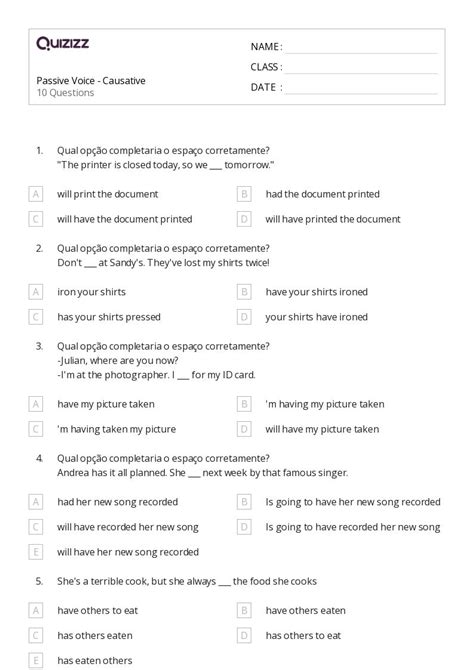 Quizizz

Passive Voice - Causative
10 Questions

NAME :
CLASS :
DATE :

1. Qual opção completaria o espaço corretamente?
"The printer is closed today, so we ___ tomorrow."

A will print the document
B had the document printed
C will have the document printed
D will have printed the document

2. Qual opção completaria o espaço corretamente?
Don't ___ at Sandy's. They've lost my shirts twice!

A iron your shirts
B have your shirts ironed
C has your shirts pressed
D your shirts have ironed

3. Qual opção completaria o espaço corretamente?
-Julian, where are you now?
-I'm at the photographer. I ___ for my ID card.

A have my picture taken
B 'm having my picture taken
C 'm having taken my picture
D will have my picture taken

4. Qual opção completaria o espaço corretamente?
Andrea has it all planned. She ___ next week by that famous singer.

A had her new song recorded
B Is going to have her new song recorded
C will have recorded her new song
D Is going to have recorded her new song
E will have her new song recorded

5. She's a terrible cook, but she always ___ the food she cooks

A have others to eat
B have others eaten
C has others eaten
D has others to eat
E has eaten others